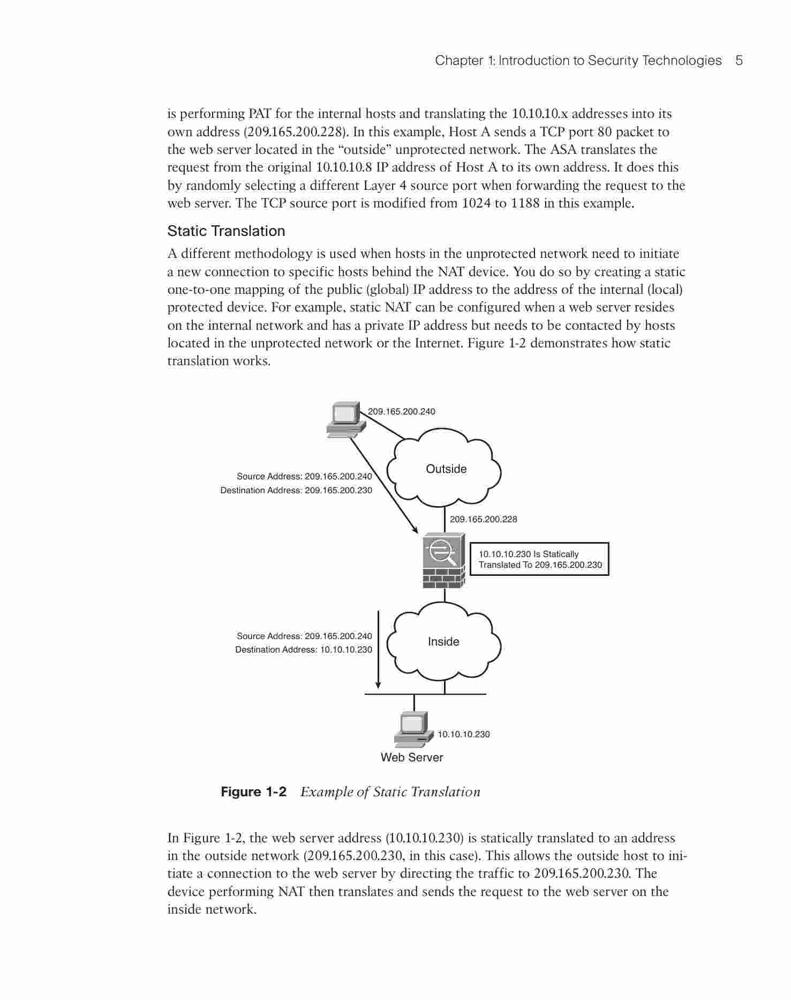 Chapter 1: Introduction to Security Technologies 5

is performing PAT for the internal hosts and translating the 10.10.10.x addresses into its own address (209.165.200.228). In this example, Host A sends a TCP port 80 packet to the web server located in the "outside" unprotected network. The ASA translates the request from the original 10.10.10.8 IP address of Host A to its own address. It does this by randomly selecting a different Layer 4 source port when forwarding the request to the web server. The TCP source port is modified from 1024 to 1188 in this example.

Static Translation

A different methodology is used when hosts in the unprotected network need to initiate a new connection to specific hosts behind the NAT device. You do so by creating a static one-to-one mapping of the public (global) IP address to the address of the internal (local) protected device. For example, static NAT can be configured when a web server resides on the internal network and has a private IP address but needs to be contacted by hosts located in the unprotected network or the Internet. Figure 1-2 demonstrates how static translation works.

209.165.200.240

Outside

Source Address: 209.165.200.240
Destination Address: 209.165.200.230

209.165.200.228

10.10.10.230 Is Statically Translated To 209.165.200.230

Source Address: 209.165.200.240
Destination Address: 10.10.10.230

Inside

10.10.10.230

Web Server

Figure 1-2 Example of Static Translation

In Figure 1-2, the web server address (10.10.10.230) is statically translated to an address in the outside network (209.165.200.230, in this case). This allows the outside host to initiate a connection to the web server by directing the traffic to 209.165.200.230. The device performing NAT then translates and sends the request to the web server on the inside network.